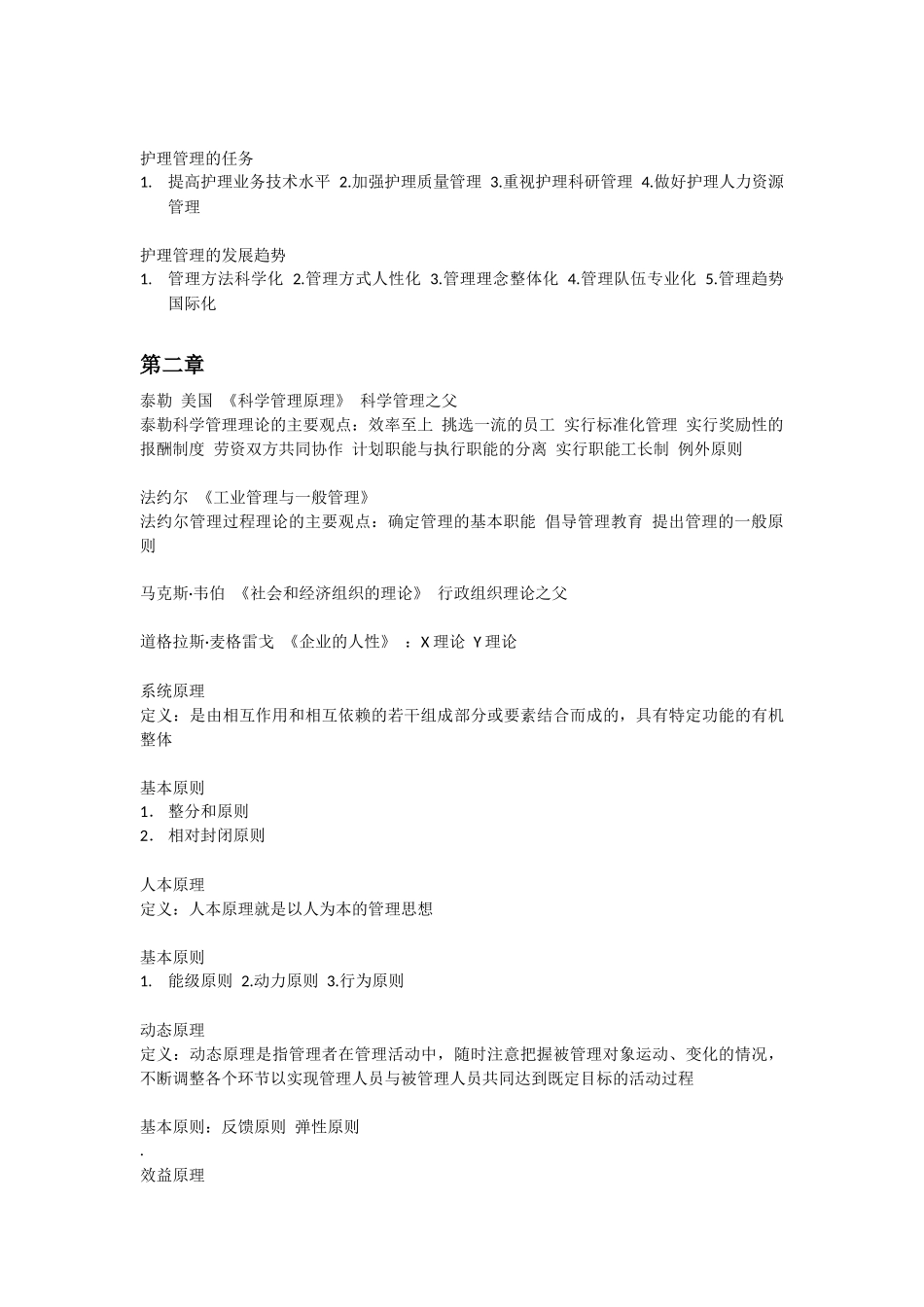 护理管理的任务
1. 提高护理业务技术水平 2.加强护理质量管理 3.重视护理科研管理 4.做好护理人力资源管理

护理管理的发展趋势
1. 管理方法科学化 2.管理方式人性化 3.管理理念整体化 4.管理队伍专业化 5.管理趋势国际化

第二章
泰勒 美国 《科学管理原理》 科学管理之父
泰勒科学管理理论的主要观点：效率至上 挑选一流的员工 实行标准化管理 实行奖励性的报酬制度 劳资双方共同协作 计划职能与执行职能的分离 实行职能工长制 例外原则

法约尔 《工业管理与一般管理》
法约尔管理过程理论的主要观点：确定管理的基本职能 倡导管理教育 提出管理的一般原则

马克斯·韦伯 《社会和经济组织的理论》 行政组织理论之父

道格拉斯·麦格雷戈 《企业的人性》 ：X 理论 Y 理论

系统原理
定义：是由相互作用和相互依赖的若干组成部分或要素结合而成的，具有特定功能的有机整体

基本原则
1. 整分和原则
2. 相对封闭原则

人本原理
定义：人本原理就是以人为本的管理思想

基本原则
1. 能级原则 2.动力原则 3.行为原则

动态原理
定义：动态原理是指管理者在管理活动中，随时注意把握被管理对象运动、变化的情况，不断调整各个环节以实现管理人员与被管理人员共同达到既定目标的活动过程

基本原则：反馈原则 弹性原则
.
效益原理